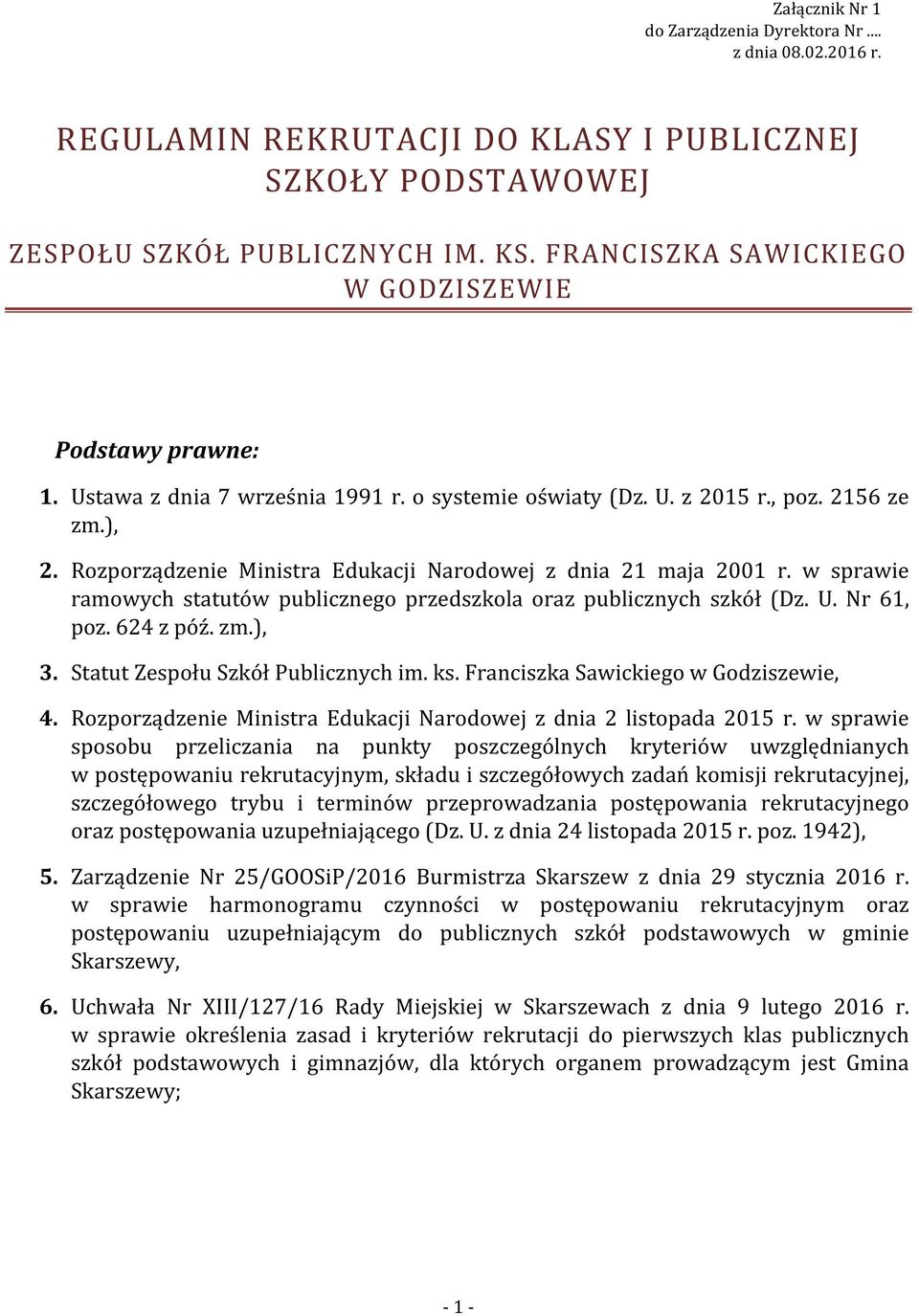 Załącznik Nr 1
do Zarządzenia Dyrektora Nr ....
z dnia 08.02.2016 r.

REGULAMIN REKRUTACJI DO KLASY I PUBLICZNEJ SZKOŁY PODSTAWOWEJ

ZESPOŁU SZKÓŁ PUBLICZNYCH IM. KS. FRANCISZKA SAWICKIEGO W GODZISZEWIE

Podstawy prawne:

1. Ustawa z dnia 7 września 1991 r. o systemie oświaty (Dz. U. z 2015 r., poz. 2156 ze zm.),

2. Rozporządzenie Ministra Edukacji Narodowej z dnia 21 maja 2001 r. w sprawie ramowych statutów publicznego przedszkola oraz publicznych szkół (Dz. U. Nr 61, poz. 624 z póź. zm.),

3. Statut Zespołu Szkół Publicznych im. ks. Franciszka Sawickiego w Godziszewie,

4. Rozporządzenie Ministra Edukacji Narodowej z dnia 2 listopada 2015 r. w sprawie sposobu przeliczania na punkty poszczególnych kryteriów uwzględnianych w postępowaniu rekrutacyjnym, składu i szczegółowych zadań komisji rekrutacyjnej, szczegółowego trybu i terminów przeprowadzania postępowania rekrutacyjnego oraz postępowania uzupełniającego (Dz. U. z dnia 24 listopada 2015 r. poz. 1942),

5. Zarządzenie Nr 25/GOOSiP/2016 Burmistrza Skarszew z dnia 29 stycznia 2016 r. w sprawie harmonogramu czynności w postępowaniu rekrutacyjnym oraz postępowaniu uzupełniającym do publicznych szkół podstawowych w gminie Skarszewy,

6. Uchwała Nr XIII/127/16 Rady Miejskiej w Skarszewach z dnia 9 lutego 2016 r. w sprawie określenia zasad i kryteriów rekrutacji do pierwszych klas publicznych szkół podstawowych i gimnazjów, dla których organem prowadzącym jest Gmina Skarszewy;

- 1 -